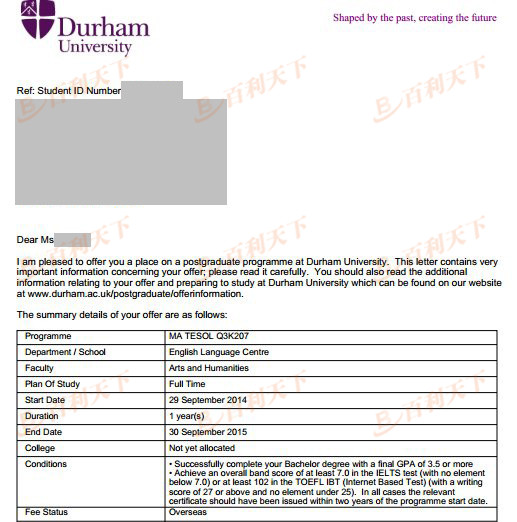 Durham University

Shaped by the past, creating the future

百利天下

Ref: Student ID Number

Dear Ms

I am pleased to offer you a place on a postgraduate programme at Durham University. This letter contains very important information concerning your offer; please read it carefully. You should also read the additional information relating to your offer and preparing to study at Durham University which can be found on our website at www.durham.ac.uk/postgraduate/offerinformation.

The summary details of your offer are as follows:

| Programme | MA TESOL Q3K207 |
|---|---|
| Department / School | English Language Centre |
| Faculty | Arts and Humanities |
| Plan Of Study | Full Time |
| Start Date | 29 September 2014 |
| Duration | 1 year(s) |
| End Date | 30 September 2015 |
| College | Not yet allocated |
| Conditions | • Successfully complete your Bachelor degree with a final GPA of 3.5 or more • Achieve an overall band score of at least 7.0 in the IELTS test (with no element below 7.0) or at least 102 in the TOEFL IBT (Internet Based Test) (with a writing score of 27 or above and no element under 25). In all cases the relevant certificate should have been issued within two years of the programme start date. |
| Fee Status | Overseas |